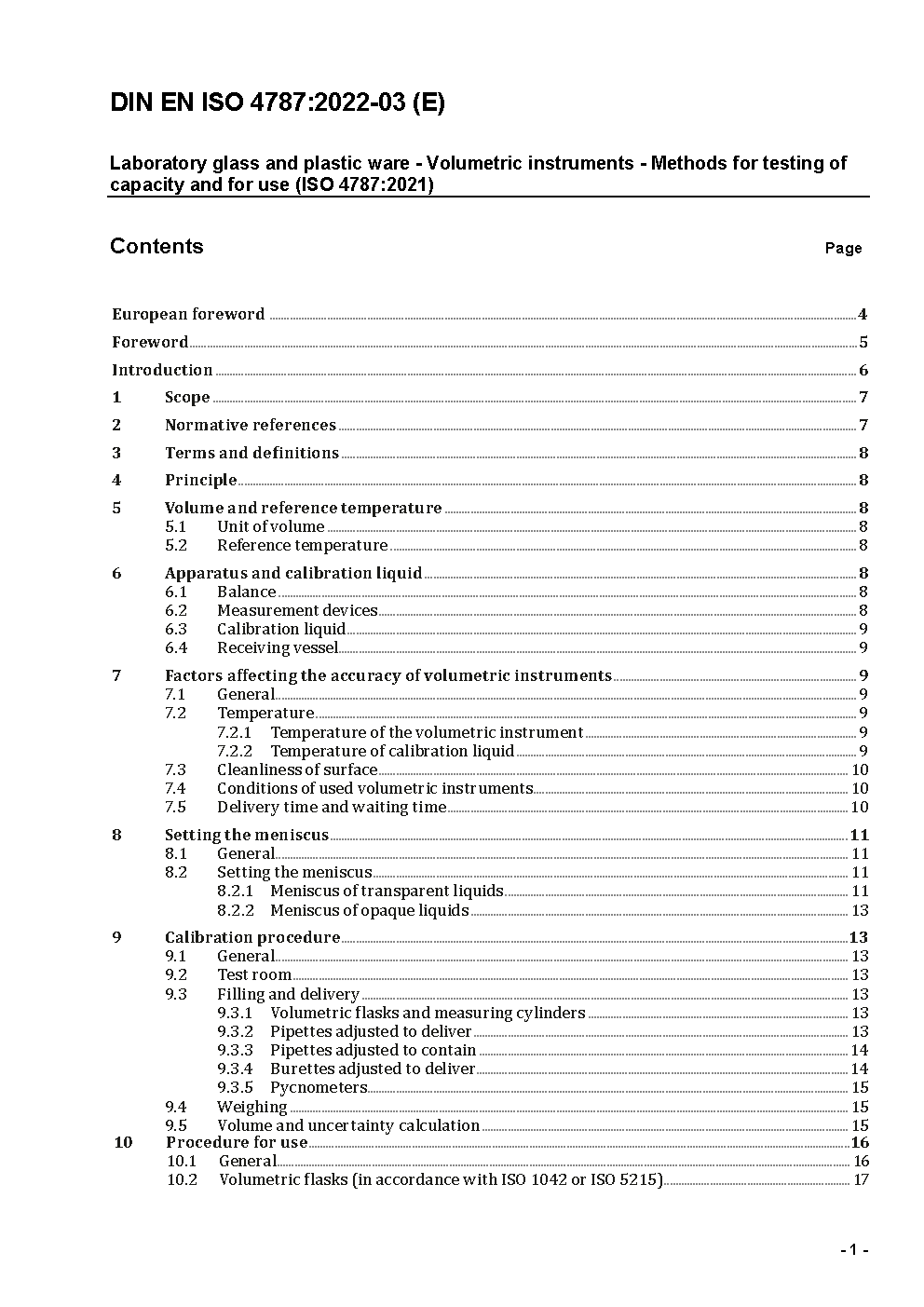 DIN EN ISO 4787:2022-03 (E)

Laboratory glass and plastic ware - Volumetric instruments - Methods for testing of capacity and for use (ISO 4787:2021)

Contents Page

European foreword 4
Foreword 5
Introduction 6
1 Scope 7
2 Normative references 7
3 Terms and definitions 8
4 Principle 8
5 Volume and reference temperature 8
5.1 Unit of volume 8
5.2 Reference temperature 8
6 Apparatus and calibration liquid 8
6.1 Balance 8
6.2 Measurement devices 8
6.3 Calibration liquid 9
6.4 Receiving vessel 9
7 Factors affecting the accuracy of volumetric instruments 9
7.1 General 9
7.2 Temperature 9
7.2.1 Temperature of the volumetric instrument 9
7.2.2 Temperature of calibration liquid 9
7.3 Cleanliness of surface 10
7.4 Conditions of used volumetric instruments 10
7.5 Delivery time and waiting time 10
8 Setting the meniscus 11
8.1 General 11
8.2 Setting the meniscus 11
8.2.1 Meniscus of transparent liquids 11
8.2.2 Meniscus of opaque liquids 13
9 Calibration procedure 13
9.1 General 13
9.2 Test room 13
9.3 Filling and delivery 13
9.3.1 Volumetric flasks and measuring cylinders 13
9.3.2 Pipettes adjusted to deliver 13
9.3.3 Pipettes adjusted to contain 14
9.3.4 Burettes adjusted to deliver 14
9.3.5 Pycnometers 15
9.4 Weighing 15
9.5 Volume and uncertainty calculation 15
10 Procedure for use 16
10.1 General 16
10.2 Volumetric flasks (in accordance with ISO 1042 or ISO 5215) 17

- 1 -